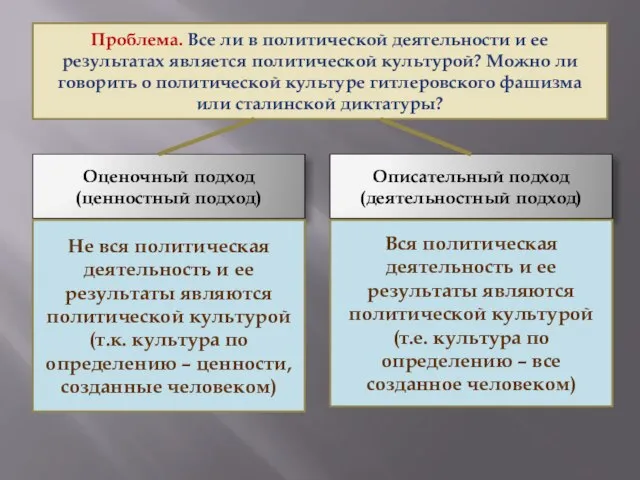 Проблема. Все ли в политической деятельности и ее результатах является политической культурой? Можно ли говорить о политической культуре гитлеровского фашизма или сталинской диктатуры?

Оценочный подход (ценностный подход)

Не вся политическая деятельность и ее результаты являются политической культурой (т.к. культура по определению – ценности, созданные человеком)

Описательный подход (деятельностный подход)

Вся политическая деятельность и ее результаты являются политической культурой (т.е. культура по определению – все созданное человеком)